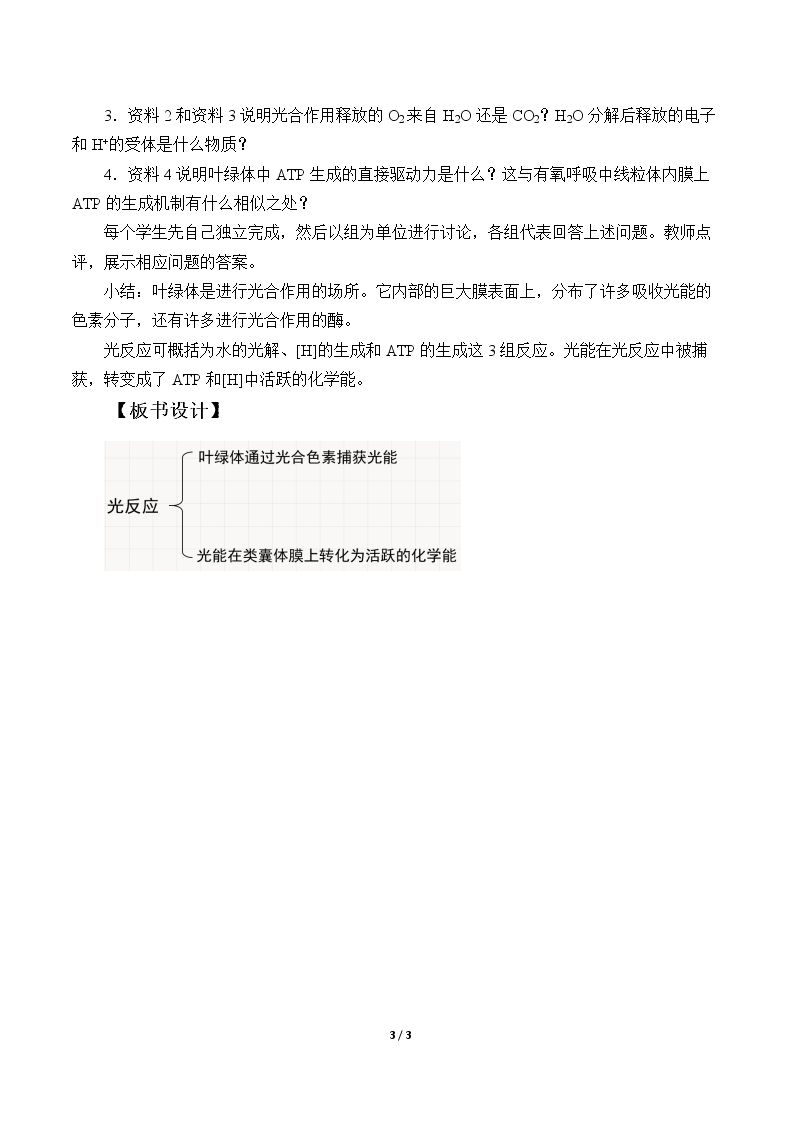 3．资料2和资料3说明光合作用释放的$O_2$来自$H_2O$还是$CO_2$？$H_2O$分解后释放的电子和$H^+$的受体是什么物质？

4．资料4说明叶绿体中ATP生成的直接驱动力是什么？这与有氧呼吸中线粒体内膜上ATP的生成机制有什么相似之处？

每个学生先自己独立完成，然后以组为单位进行讨论，各组代表回答上述问题。教师点评，展示相应问题的答案。

小结：叶绿体是进行光合作用的场所。它内部的巨大膜表面上，分布了许多吸收光能的色素分子，还有许多进行光合作用的酶。

光反应可概括为水的光解、[H]的生成和ATP的生成这3组反应。光能在光反应中被捕获，转变成了ATP和[H]中活跃的化学能。

【板书设计】

光反应

叶绿体通过光合色素捕获光能

光能在类囊体膜上转化为活跃的化学能

3 / 3